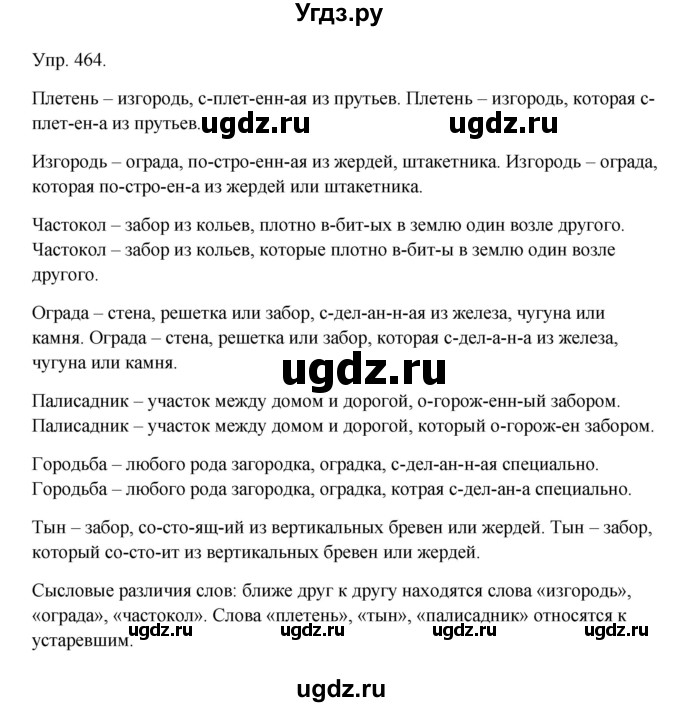 Угдз.ру

Упр. 464.

Плетень – изгородь, с-плет-енн-ая из прутьев. Плетень – изгородь, которая с-плет-ен-а из прутьев. ugdz.ru ugdz.ru

Изгородь – ограда, по-стро-енн-ая из жердей, штакетника. Изгородь – ограда, которая по-стро-ен-а из жердей или штакетника.

Частокол – забор из кольев, плотно в-бит-ых в землю один возле другого. Частокол – забор из кольев, которые плотно в-бит-ы в землю один возле другого.

Ограда – стена, решетка или забор, с-дел-ан-н-ая из железа, чугуна или камня. Ограда – стена, решетка или забор, которая с-дел-а-н-а из железа, чугуна или камня.

ugdz.ru

Палисадник – участок между домом и дорогой, о-горож-енн-ый забором. Палисадник – участок между домом и дорогой, который о-горож-ен забором.

Городьба – любого рода загородка, оградка, с-дел-ан-н-ая специально. Городьба – любого рода загородка, оградка, котрая с-дел-ан-а специально.

Тын – забор, со-сто-ящ-ий из вертикальных бревен или жердей. Тын – забор, который со-сто-ит из вертикальных бревен или жердей.

Сысловые различия слов: ближе друг к другу находятся слова «изгородь», «ограда», «частокол». Слова «плетень», «тын», «палисадник» относятся к устаревшим.

ugdz.ru ugdz.ru ugdz.ru ugdz.ru

ugdz.ru